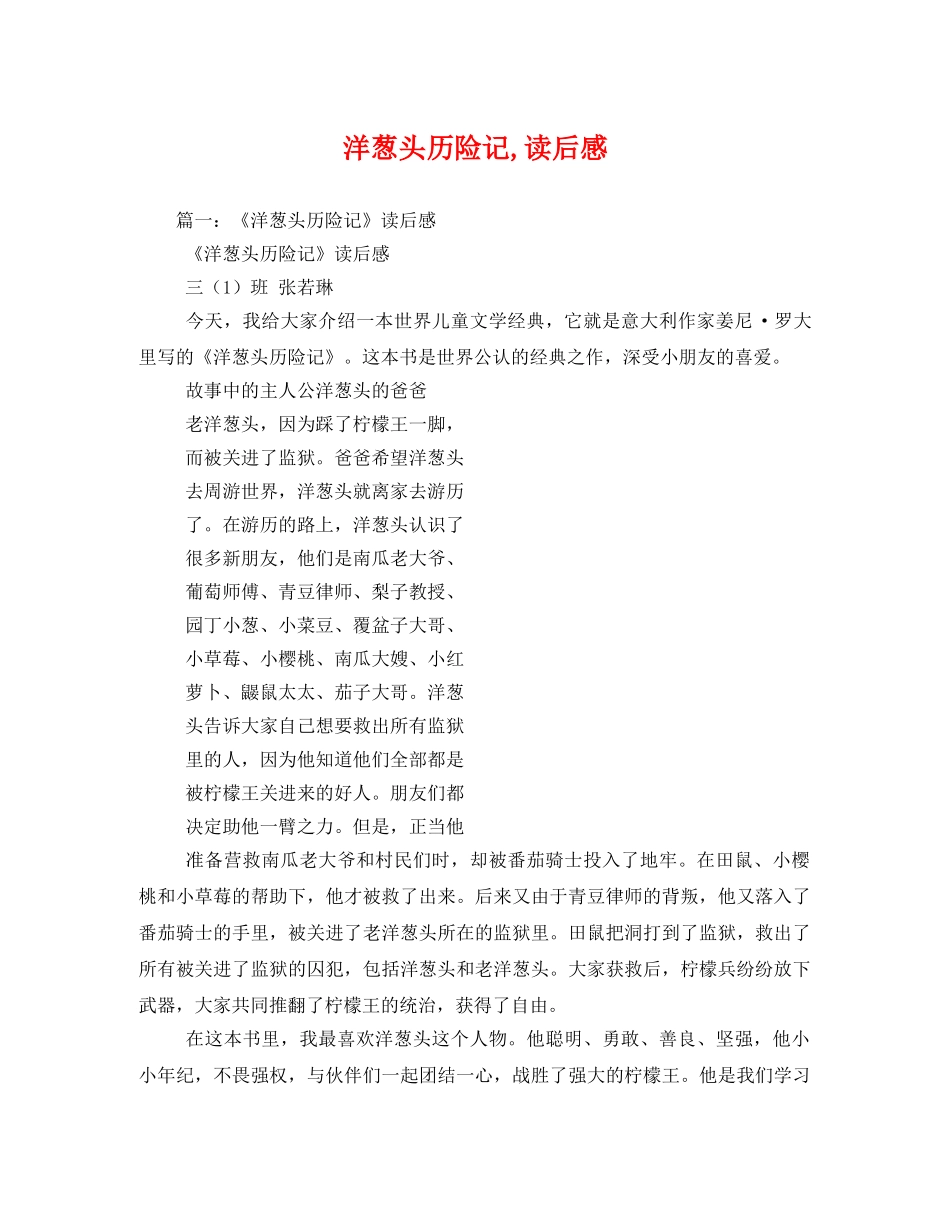 洋葱头历险记,读后感

篇一：《洋葱头历险记》读后感

《洋葱头历险记》读后感

三（1）班 张若琳

今天，我给大家介绍一本世界儿童文学经典，它就是意大利作家姜尼·罗大里写的《洋葱头历险记》。这本书是世界公认的经典之作，深受小朋友的喜爱。

故事中的主人公洋葱头的爸爸老洋葱头，因为踩了柠檬王一脚，而被关进了监狱。爸爸希望洋葱头去周游世界，洋葱头就离家去游历了。在游历的路上，洋葱头认识了很多新朋友，他们是南瓜老大爷、葡萄师傅、青豆律师、梨子教授、园丁小葱、小菜豆、覆盆子大哥、小草莓、小樱桃、南瓜大嫂、小红萝卜、鼹鼠太太、茄子大哥。洋葱头告诉大家自己想要救出所有监狱里的人，因为他知道他们全部都是被柠檬王关进来的好人。朋友们都决定助他一臂之力。但是，正当他准备营救南瓜老大爷和村民们时，却被番茄骑士投入了地牢。在田鼠、小樱桃和小草莓的帮助下，他才被救了出来。后来又由于青豆律师的背叛，他又落入了番茄骑士的手里，被关进了老洋葱头所在的监狱里。田鼠把洞打到了监狱，救出了所有被关进了监狱的囚犯，包括洋葱头和老洋葱头。大家获救后，柠檬兵纷纷放下武器，大家共同推翻了柠檬王的统治，获得了自由。

在这本书里，我最喜欢洋葱头这个人物。他聪明、勇敢、善良、坚强，他小小年纪，不畏强权，与伙伴们一起团结一心，战胜了强大的柠檬王。他是我们学习